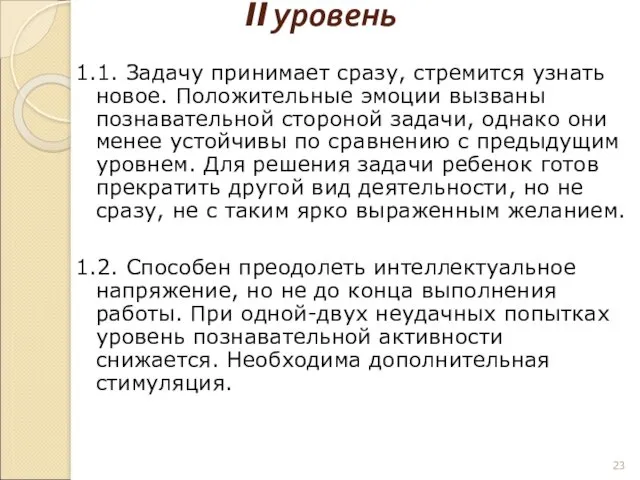 II уровень

1.1. Задачу принимает сразу, стремится узнать новое. Положительные эмоции вызваны познавательной стороной задачи, однако они менее устойчивы по сравнению с предыдущим уровнем. Для решения задачи ребенок готов прекратить другой вид деятельности, но не сразу, не с таким ярко выраженным желанием.

1.2. Способен преодолеть интеллектуальное напряжение, но не до конца выполнения работы. При одной-двух неудачных попытках уровень познавательной активности снижается. Необходима дополнительная стимуляция.

23